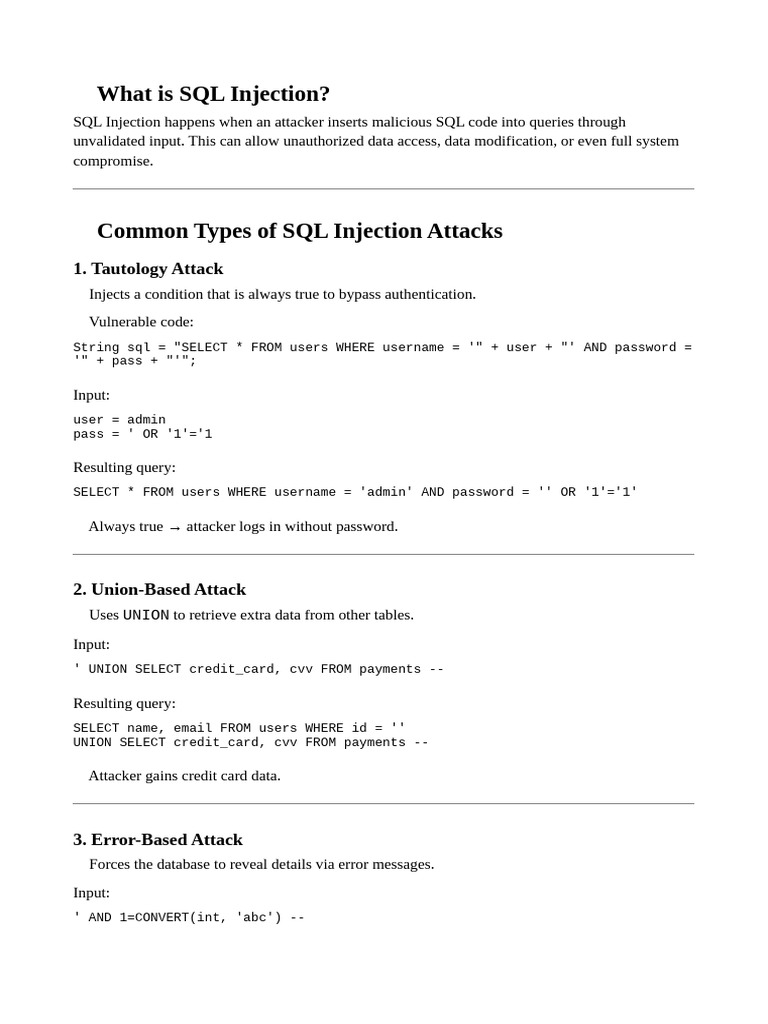 What is SQL Injection?

SQL Injection happens when an attacker inserts malicious SQL code into queries through unvalidated input. This can allow unauthorized data access, data modification, or even full system compromise.

Common Types of SQL Injection Attacks

1. Tautology Attack

Injects a condition that is always true to bypass authentication.

Vulnerable code:

String sql = "SELECT * FROM users WHERE username = '" + user + "' AND password = '" + pass + "'";

Input:

user = admin
pass = ' OR '1'='1

Resulting query:

SELECT * FROM users WHERE username = 'admin' AND password = '' OR '1'='1'

Always true → attacker logs in without password.

2. Union-Based Attack

Uses UNION to retrieve extra data from other tables.

Input:

' UNION SELECT credit_card, cvv FROM payments --

Resulting query:

SELECT name, email FROM users WHERE id = ''
UNION SELECT credit_card, cvv FROM payments --

Attacker gains credit card data.

3. Error-Based Attack

Forces the database to reveal details via error messages.

Input:

' AND 1=CONVERT(int, 'abc') --